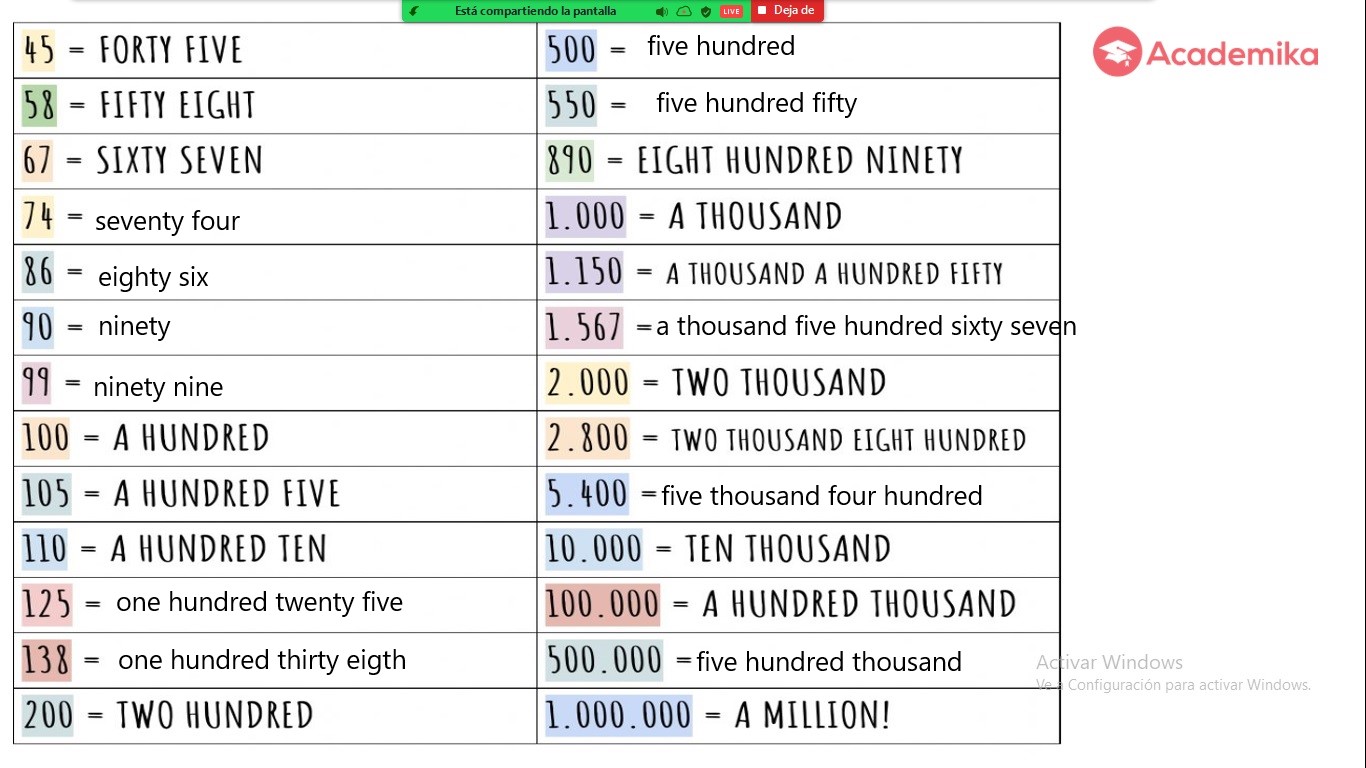 Está compartiendo la pantalla LIVE Deja de

Academika

| 45 = FORTY FIVE | 500 = five hundred |
|---|---|
| 58 = FIFTY EIGHT | 550 = five hundred fifty |
| 67 = SIXTY SEVEN | 890 = EIGHT HUNDRED NINETY |
| 74 = seventy four | 1.000 = A THOUSAND |
| 86 = eighty six | 1.150 = A THOUSAND A HUNDRED FIFTY |
| 90 = ninety | 1.567 = a thousand five hundred sixty seven |
| 99 = ninety nine | 2.000 = TWO THOUSAND |
| 100 = A HUNDRED | 2.800 = TWO THOUSAND EIGHT HUNDRED |
| 105 = A HUNDRED FIVE | 5.400 = five thousand four hundred |
| 110 = A HUNDRED TEN | 10.000 = TEN THOUSAND |
| 125 = one hundred twenty five | 100.000 = A HUNDRED THOUSAND |
| 138 = one hundred thirty eigth | 500.000 = five hundred thousand |
| 200 = TWO HUNDRED | 1.000.000 = A MILLION! |

Activar Windows
Ve a Configuración para activar Windows.